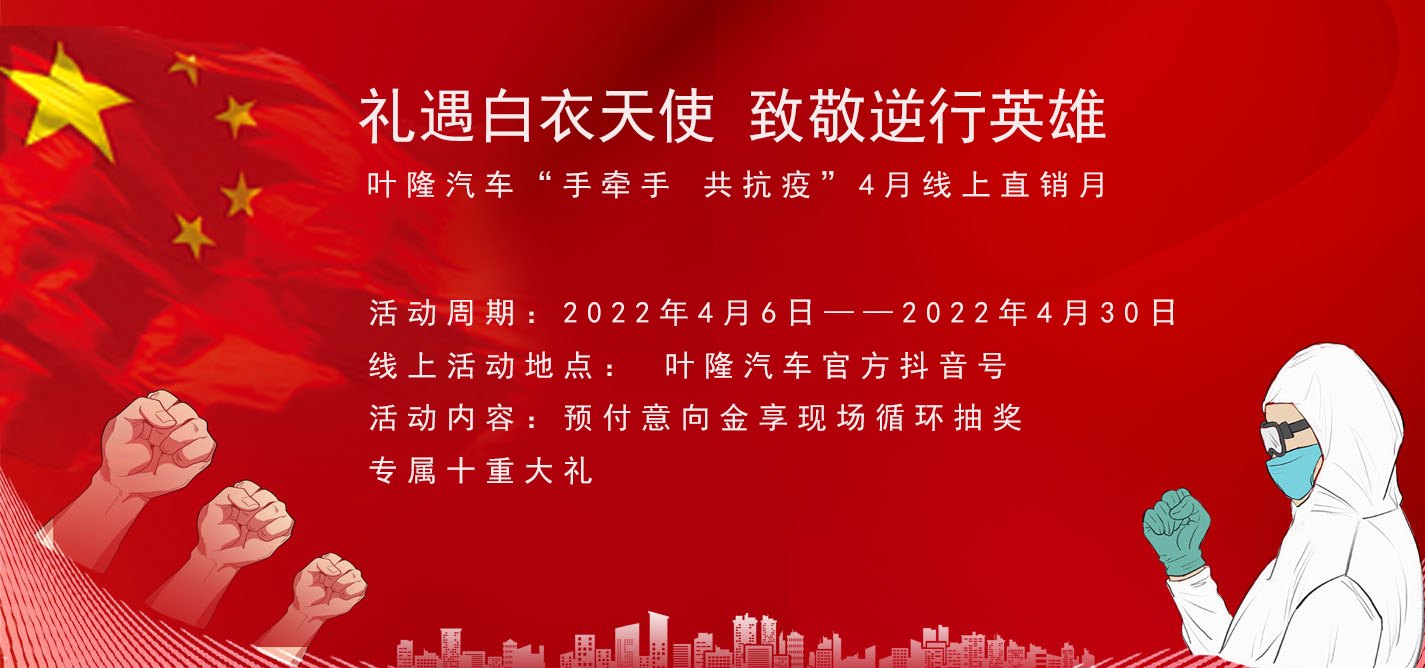 礼遇白衣天使 致敬逆行英雄

叶隆汽车“手牵手 共抗疫”4月线上直销月

活动周期：2022年4月6日——2022年4月30日
线上活动地点： 叶隆汽车官方抖音号
活动内容：预付意向金享现场循环抽奖
专属十重大礼